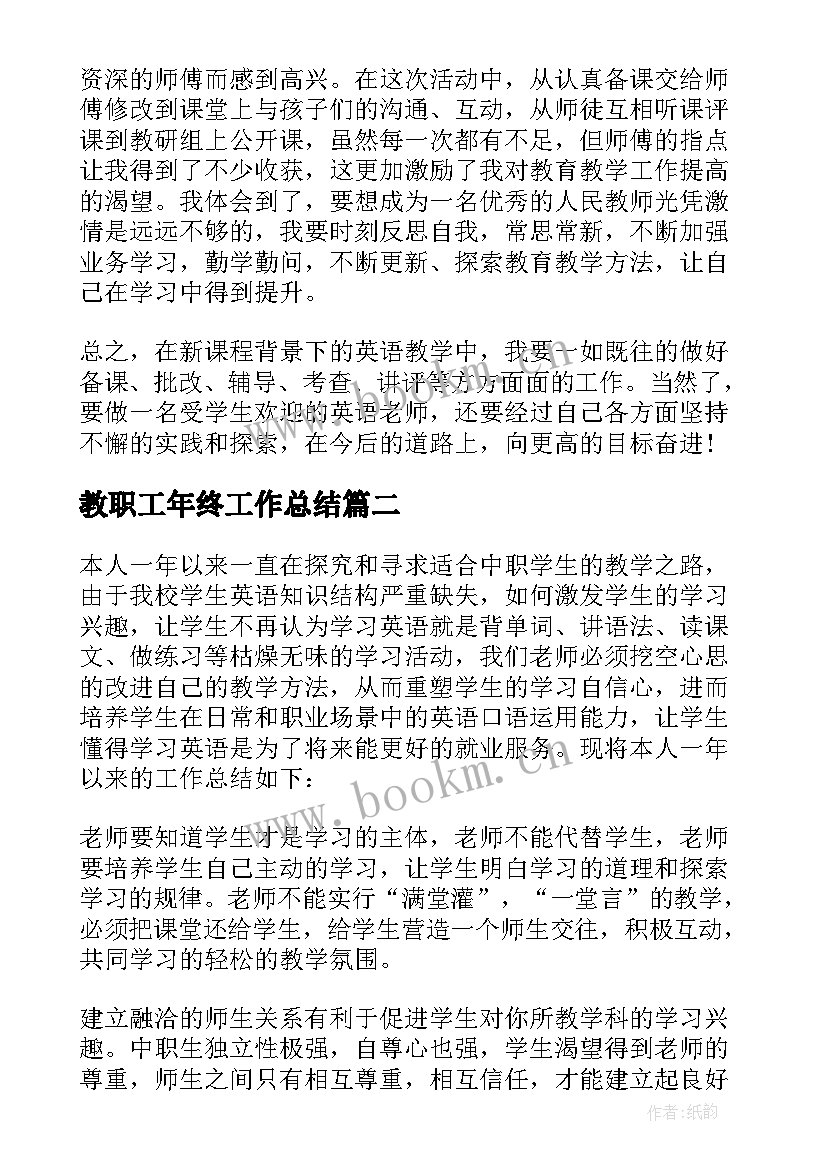 资深的师傅而感到高兴。在这次活动中，从认真备课交给师傅修改到课堂上与孩子们的沟通、互动，从师徒互相听课评课到教研组上公开课，虽然每一次都有不足，但师傅的指点让我得到了不少收获，这更加激励了我对教育教学工作提高的渴望。我体会到了，要想成为一名优秀的人民教师光凭激情是远远不够的，我要时刻反思自我，常思常新，不断加强业务学习，勤学勤问，不断更新、探索教育教学方法，让自己在学习中得到提升。

总之，在新课程背景下的英语教学中，我要一如既往的做好备课、批改、辅导、考查、讲评等方方面面的工作。当然了，要做一名受学生欢迎的英语老师，还要经过自己各方面坚持不懈的实践和探索，在今后的道路上，向更高的目标奋进！

教职工年终工作总结篇二

本人一年以来一直在探究和寻求适合中职学生的教学之路，由于我校学生英语知识结构严重缺失，如何激发学生的学习兴趣，让学生不再认为学习英语就是背单词、讲语法、读课文、做练习等枯燥无味的学习活动，我们老师必须挖空心思的改进自己的教学方法，从而重塑学生的学习自信心，进而培养学生在日常和职业场景中的英语口语运用能力，让学生懂得学习英语是为了将来能更好的就业服务。现将本人一年以来的工作总结如下：

老师要知道学生才是学习的主体，老师不能代替学生，老师要培养学生自己主动的学习，让学生明白学习的道理和探索学习的规律。老师不能实行“满堂灌”，“一堂言”的教学，必须把课堂还给学生，给学生营造一个师生交往，积极互动，共同学习的轻松的教学氛围。

建立融洽的师生关系有利于促进学生对你所教学科的学习兴趣。中职生独立性极强，自尊心也强，学生渴望得到老师的尊重，师生之间只有相互尊重，相互信任，才能建立起良好

www.bookm.cn

作者:纸韵